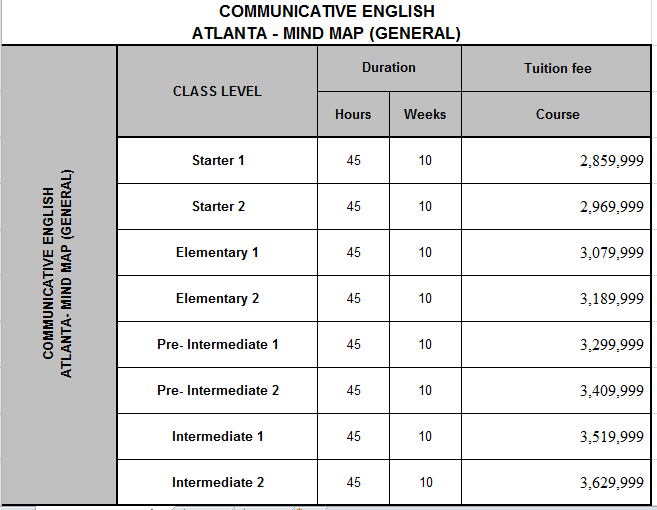 COMMUNICATIVE ENGLISH
ATLANTA - MIND MAP (GENERAL)

COMMUNICATIVE ENGLISH
ATLANTA- MIND MAP (GENERAL)

| CLASS LEVEL | Duration | | Tuition fee |
|---|---|---|---|
| | Hours | Weeks | Course |
| Starter 1 | 45 | 10 | 2,859,999 |
| Starter 2 | 45 | 10 | 2,969,999 |
| Elementary 1 | 45 | 10 | 3,079,999 |
| Elementary 2 | 45 | 10 | 3,189,999 |
| Pre- Intermediate 1 | 45 | 10 | 3,299,999 |
| Pre- Intermediate 2 | 45 | 10 | 3,409,999 |
| Intermediate 1 | 45 | 10 | 3,519,999 |
| Intermediate 2 | 45 | 10 | 3,629,999 |